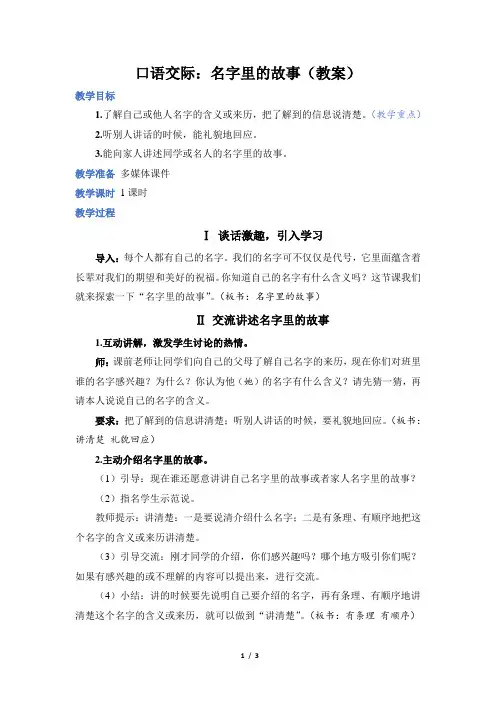 口语交际：名字里的故事（教案）

教学目标

1.了解自己或他人名字的含义或来历，把了解到的信息说清楚。（教学重点）

2.听别人讲话的时候，能礼貌地回应。

3.能向家人讲述同学或名人的名字里的故事。

教学准备 多媒体课件

教学课时 1课时

教学过程

Ⅰ 谈话激趣，引入学习

导入：每个人都有自己的名字。我们的名字可不仅仅是代号，它里面蕴含着长辈对我们的期望和美好的祝福。你知道自己的名字有什么含义吗？这节课我们就来探索一下“名字里的故事”。（板书：名字里的故事）

Ⅱ 交流讲述名字里的故事

1.互动讲解，激发学生讨论的热情。

师：课前老师让同学们向自己的父母了解自己名字的来历，现在你们对班里谁的名字感兴趣？为什么？你认为他（她）的名字有什么含义？请先猜一猜，再请本人说说自己的名字的含义。

要求：把了解到的信息讲清楚；听别人讲话的时候，要礼貌地回应。（板书：讲清楚 礼貌回应）

2.主动介绍名字里的故事。

（1）引导：现在谁还愿意讲讲自己名字里的故事或者家人名字里的故事？

（2）指名学生示范说。

教师提示：讲清楚：一是要说清介绍什么名字；二是有条理、有顺序地把这个名字的含义或来历讲清楚。

（3）引导交流：刚才同学的介绍，你们感兴趣吗？哪个地方吸引你们呢？如果有感兴趣的或不理解的内容可以提出来，进行交流。

（4）小结：讲的时候要先说明自己要介绍的名字，再有条理、有顺序地讲清楚这个名字的含义或来历，就可以做到“讲清楚”。（板书：有条理 有顺序）

1 / 3